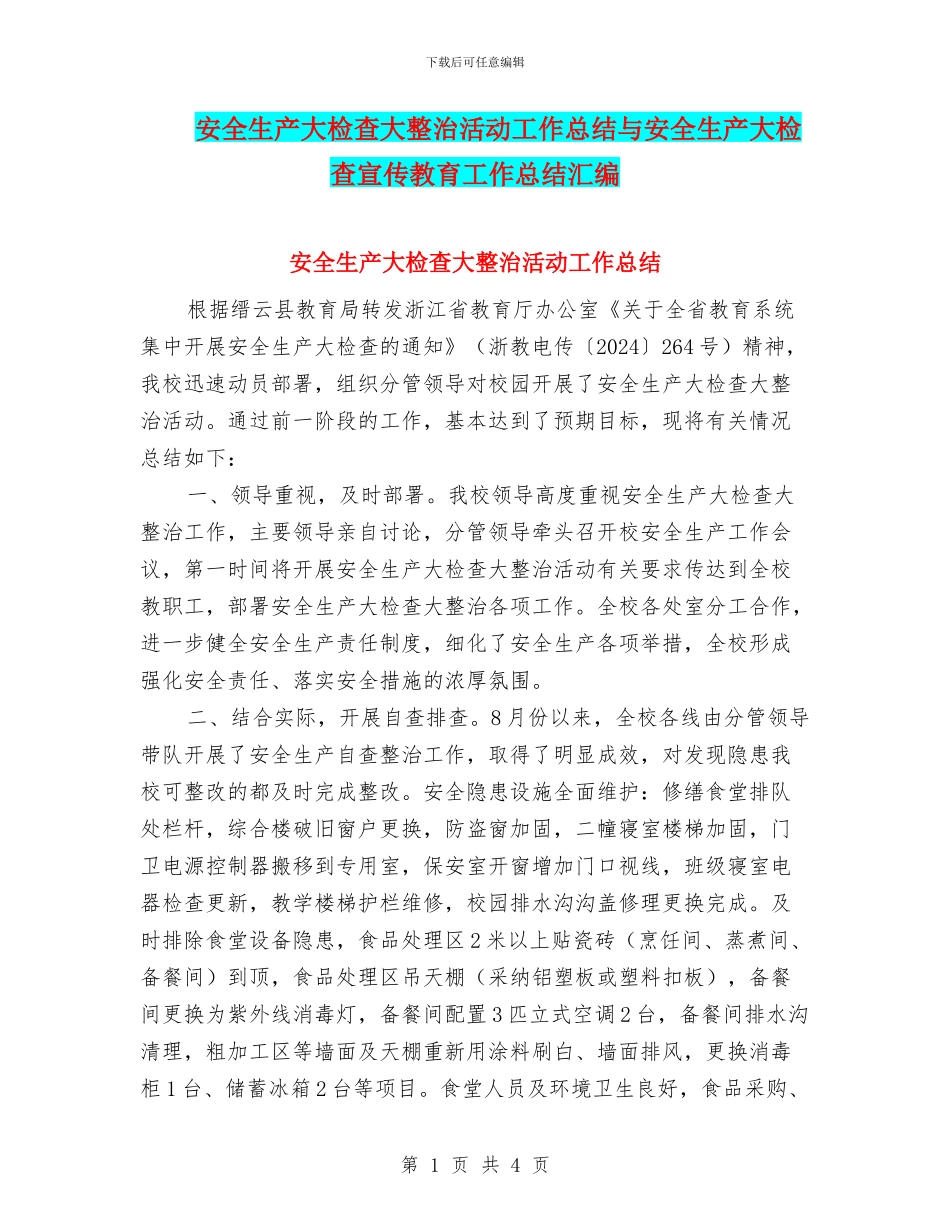 下载后可任意编辑

安全生产大检查大整治活动工作总结与安全生产大检查宣传教育工作总结汇编

安全生产大检查大整治活动工作总结

根据缙云县教育局转发浙江省教育厅办公室《关于全省教育系统集中开展安全生产大检查的通知》（浙教电传〔2024〕264号）精神，我校迅速动员部署，组织分管领导对校园开展了安全生产大检查大整治活动。通过前一阶段的工作，基本达到了预期目标，现将有关情况总结如下：

一、领导重视，及时部署。我校领导高度重视安全生产大检查大整治工作，主要领导亲自讨论，分管领导牵头召开校安全生产工作会议，第一时间将开展安全生产大检查大整治活动有关要求传达到全校教职工，部署安全生产大检查大整治各项工作。全校各处室分工合作，进一步健全安全生产责任制度，细化了安全生产各项举措，全校形成强化安全责任、落实安全措施的浓厚氛围。

二、结合实际，开展自查排查。8月份以来，全校各线由分管领导带队开展了安全生产自查整治工作，取得了明显成效，对发现隐患我校可整改的都及时完成整改。安全隐患设施全面维护：修缮食堂排队处栏杆，综合楼破旧窗户更换，防盗窗加固，二幢寝室楼梯加固，门卫电源控制器搬移到专用室，保安室开窗增加门口视线，班级寝室电器检查更新，教学楼梯护栏维修，校园排水沟沟盖修理更换完成。及时排除食堂设备隐患，食品处理区2米以上贴瓷砖（烹饪间、蒸煮间、备餐间）到顶，食品处理区吊天棚（采纳铝塑板或塑料扣板），备餐间更换为紫外线消毒灯，备餐间配置3匹立式空调2台，备餐间排水沟清理，粗加工区等墙面及天棚重新用涂料刷白、墙面排风，更换消毒柜1台、储蓄冰箱2台等项目。食堂人员及环境卫生良好，食品采购、

第 1 页 共 4 页